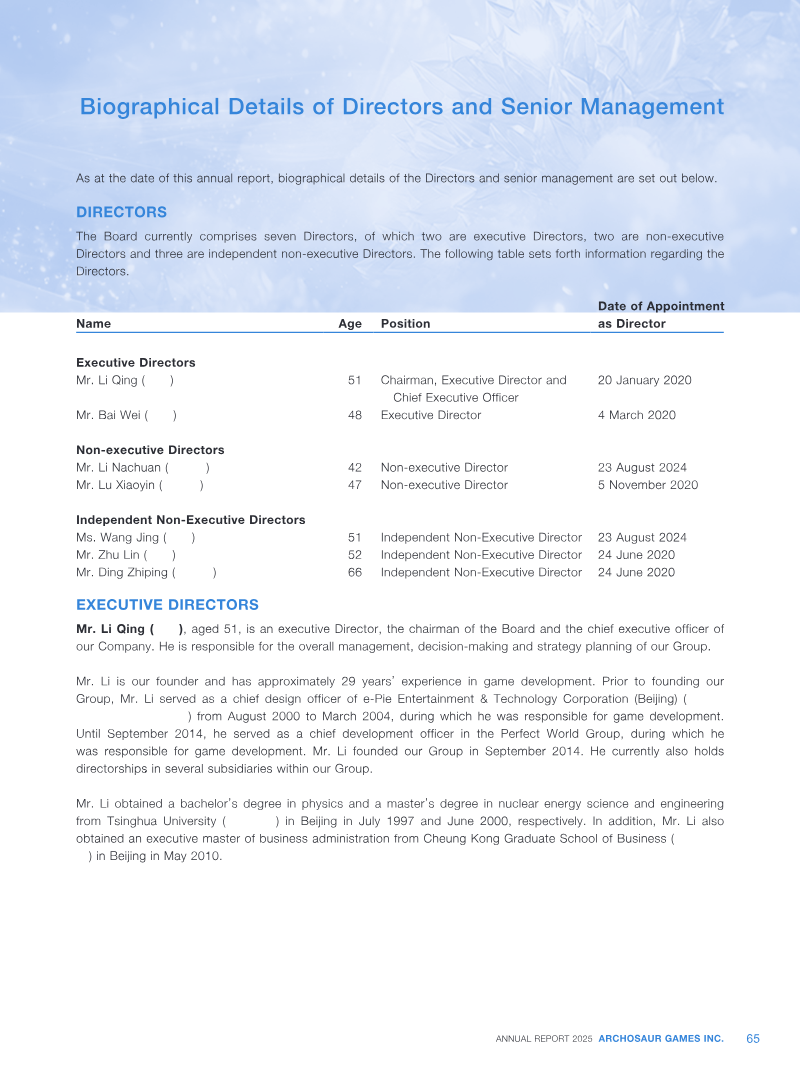 Biographical Details of Directors and Senior Management

As at the date of this annual report, biographical details of the Directors and senior management are set out below.

DIRECTORS

The Board currently comprises seven Directors, of which two are executive Directors, two are non-executive Directors and three are independent non-executive Directors. The following table sets forth information regarding the Directors.

| Name | Age | Position | Date of Appointment as Director |
|---|---|---|---|
| Executive Directors | | | |
| Mr. Li Qing ( ) | 51 | Chairman, Executive Director and Chief Executive Officer | 20 January 2020 |
| Mr. Bai Wei ( ) | 48 | Executive Director | 4 March 2020 |
| Non-executive Directors | | | |
| Mr. Li Nachuan ( ) | 42 | Non-executive Director | 23 August 2024 |
| Mr. Lu Xiaoyin ( ) | 47 | Non-executive Director | 5 November 2020 |
| Independent Non-Executive Directors | | | |
| Ms. Wang Jing ( ) | 51 | Independent Non-Executive Director | 23 August 2024 |
| Mr. Zhu Lin ( ) | 52 | Independent Non-Executive Director | 24 June 2020 |
| Mr. Ding Zhiping ( ) | 66 | Independent Non-Executive Director | 24 June 2020 |

EXECUTIVE DIRECTORS

Mr. Li Qing ( ), aged 51, is an executive Director, the chairman of the Board and the chief executive officer of our Company. He is responsible for the overall management, decision-making and strategy planning of our Group.

Mr. Li is our founder and has approximately 29 years' experience in game development. Prior to founding our Group, Mr. Li served as a chief design officer of e-Pie Entertainment & Technology Corporation (Beijing) ( ) from August 2000 to March 2004, during which he was responsible for game development. Until September 2014, he served as a chief development officer in the Perfect World Group, during which he was responsible for game development. Mr. Li founded our Group in September 2014. He currently also holds directorships in several subsidiaries within our Group.

Mr. Li obtained a bachelor's degree in physics and a master's degree in nuclear energy science and engineering from Tsinghua University ( ) in Beijing in July 1997 and June 2000, respectively. In addition, Mr. Li also obtained an executive master of business administration from Cheung Kong Graduate School of Business ( ) in Beijing in May 2010.

ANNUAL REPORT 2025 ARCHOSAUR GAMES INC. 65